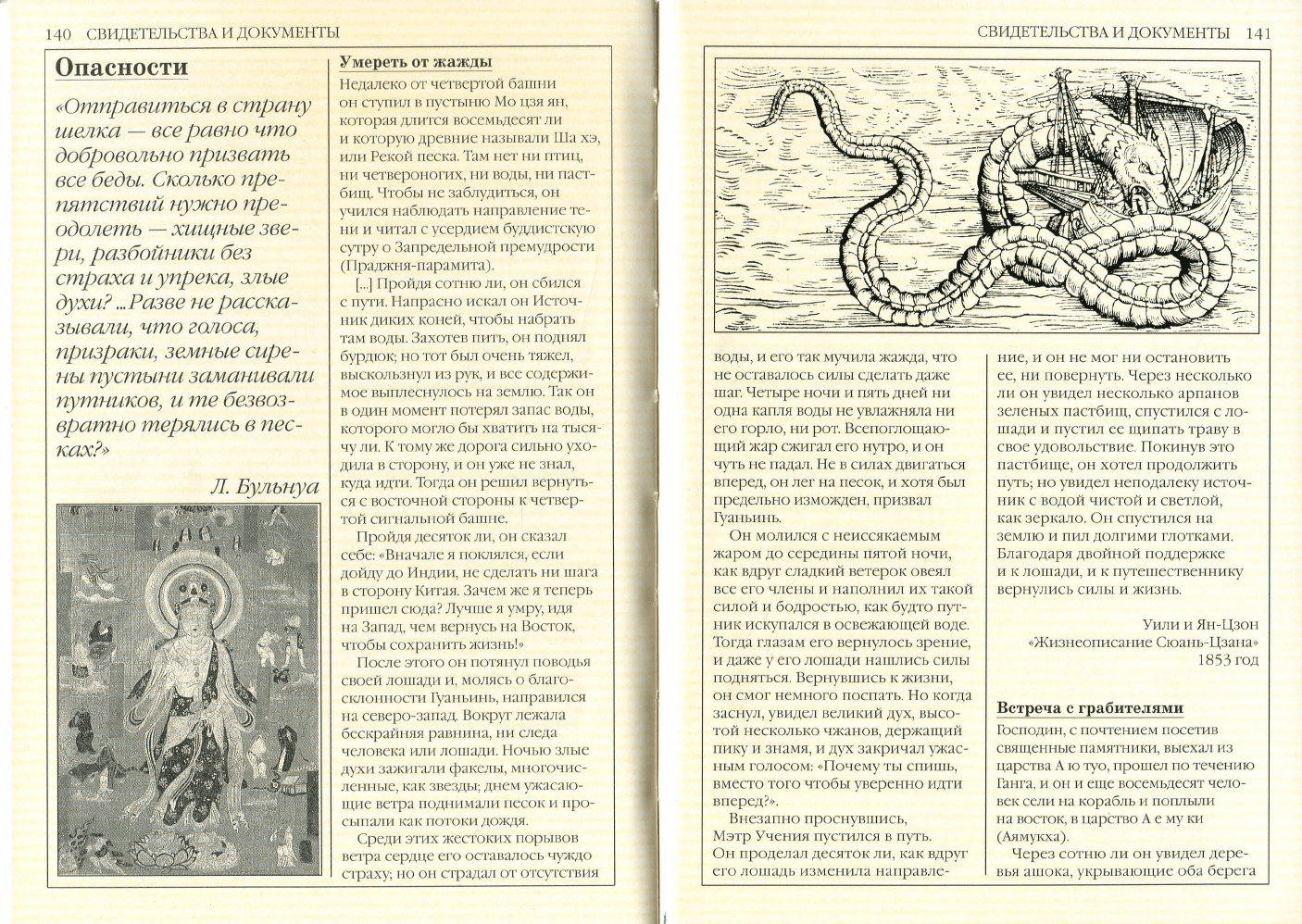 140 СВИДЕТЕЛЬСТВА И ДОКУМЕНТЫ

Опасности

«Отправиться в страну шелка — все равно что добровольно призвать все беды. Сколько препятствий нужно преодолеть — хищные звери, разбойники без страха и упрека, злые духи? ...Разве не рассказывали, что голоса, призраки, земные сирены пустыни заманивали путников, и те безвозвратно терялись в песках?»

Л. Бульнуа

Умереть от жажды

Недалеко от четвертой башни он ступил в пустыню Мо цзя ян, которая длится восемьдесят ли и которую древние называли Ша хэ, или Рекой песка. Там нет ни птиц, ни четвероногих, ни воды, ни пастбищ. Чтобы не заблудиться, он учился наблюдать направление тени и читал с усердием буддистскую сутру о Запредельной премудрости (Праджня-парамита).

[...] Пройдя сотню ли, он сбился с пути. Напрасно искал он Источник диких коней, чтобы набрать там воды. Захотев пить, он поднял бурдюк; но тот был очень тяжел, выскользнул из рук, и все содержимое выплеснулось на землю. Так он в один момент потерял запас воды, которого могло бы хватить на тысячу ли. К тому же дорога сильно уходила в сторону, и он уже не знал, куда идти. Тогда он решил вернуться с восточной стороны к четвертой сигнальной башне.

Пройдя десяток ли, он сказал себе: «Вначале я поклялся, если дойду до Индии, не сделать ни шага в сторону Китая. Зачем же я теперь пришел сюда? Лучше я умру, идя на Запад, чем вернусь на Восток, чтобы сохранить жизнь!»

После этого он потянул поводья своей лошади и, молясь о благосклонности Гуаньинь, направился на северо-запад. Вокруг лежала бескрайняя равнина, ни следа человека или лошади. Ночью злые духи зажигали факелы, многочисленные, как звезды; днем ужасающие ветра поднимали песок и просыпали как потоки дождя.

Среди этих жестоких порывов ветра сердце его оставалось чуждо страху; но он страдал от отсутствия

СВИДЕТЕЛЬСТВА И ДОКУМЕНТЫ 141

воды, и его так мучила жажда, что не оставалось силы сделать даже шаг. Четыре ночи и пять дней ни одна капля воды не увлажняла ни его горло, ни рот. Всепоглощающий жар сжигал его нутро, и он чуть не падал. Не в силах двигаться вперед, он лег на песок, и хотя был предельно изможден, призвал Гуаньинь.

Он молился с неиссякаемым жаром до середины пятой ночи, как вдруг сладкий ветерок овеял все его члены и наполнил их такой силой и бодростью, как будто путник искупался в освежающей воде. Тогда глазам его вернулось зрение, и даже у его лошади нашлись силы подняться. Вернувшись к жизни, он смог немного поспать. Но когда заснул, увидел великий дух, высотой несколько чжанов, держащий пику и знамя, и дух закричал ужасным голосом: «Почему ты спишь, вместо того чтобы уверенно идти вперед?».

Внезапно проснувшись, Мэтр Учения пустился в путь. Он проделал десяток ли, как вдруг его лошадь изменила направление, и он не мог ни остановить ее, ни повернуть. Через несколько ли он увидел несколько арпанов зеленых пастбищ, спустился с лошади и пустил ее щипать траву в свое удовольствие. Покинув это пастбище, он хотел продолжить путь; но увидел неподалеку источник с водой чистой и светлой, как зеркало. Он спустился на землю и пил долгими глотками. Благодаря двойной поддержке и к лошади, и к путешественнику вернулись силы и жизнь.

Уили и Ян-Цзон
«Жизнеописание Сюань-Цзана»
1853 год

Встреча с грабителями

Господин, с почтением посетив священные памятники, выехал из царства А ю туо, прошел по течению Ганга, и он и еще восемьдесят человек сели на корабль и поплыли на восток, в царство А е му ки (Аямукха).

Через сотню ли он увидел деревья ашока, укрывающие оба берега